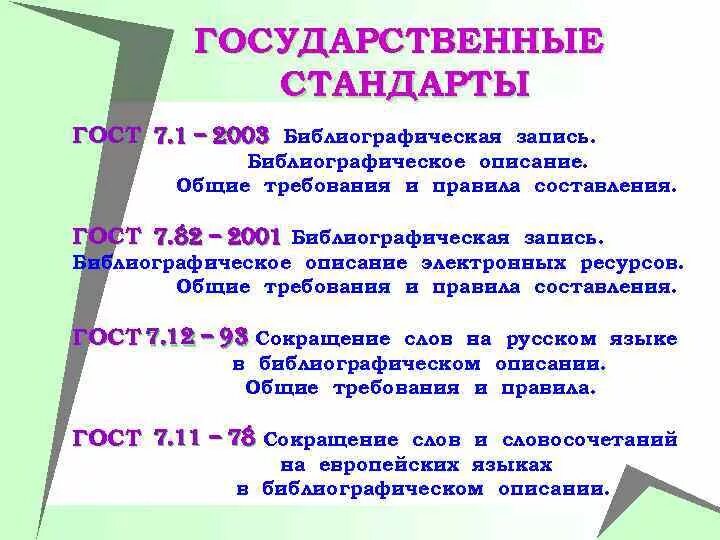 ГОСУДАРСТВЕННЫЕ СТАНДАРТЫ

ГОСТ 7.1 – 2003 Библиографическая запись. Библиографическое описание. Общие требования и правила составления.

ГОСТ 7.82 – 2001 Библиографическая запись. Библиографическое описание электронных ресурсов. Общие требования и правила составления.

ГОСТ 7.12 – 93 Сокращение слов на русском языке в библиографическом описании. Общие требования и правила.

ГОСТ 7.11 – 78 Сокращение слов и словосочетаний на европейских языках в библиографическом описании.